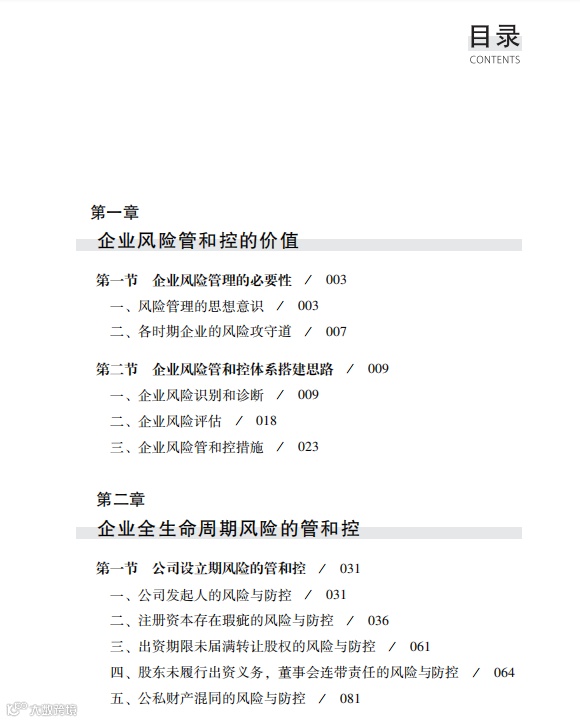 目录
CONTENTS

第一章
企业风险管和控的价值

第一节 企业风险管理的必要性 / 003
一、风险管理的思想意识 / 003
二、各时期企业的风险攻守道 / 007

第二节 企业风险管和控体系搭建思路 / 009
一、企业风险识别和诊断 / 009
二、企业风险评估 / 018
三、企业风险管和控措施 / 023

第二章
企业全生命周期风险的管和控

第一节 公司设立期风险的管和控 / 031
一、公司发起人的风险与防控 / 031
二、注册资本存在瑕疵的风险与防控 / 036
三、出资期限未届满转让股权的风险与防控 / 061
四、股东未履行出资义务，董事会连带责任的风险与防控 / 064
五、公私财产混同的风险与防控 / 081

大数跨境